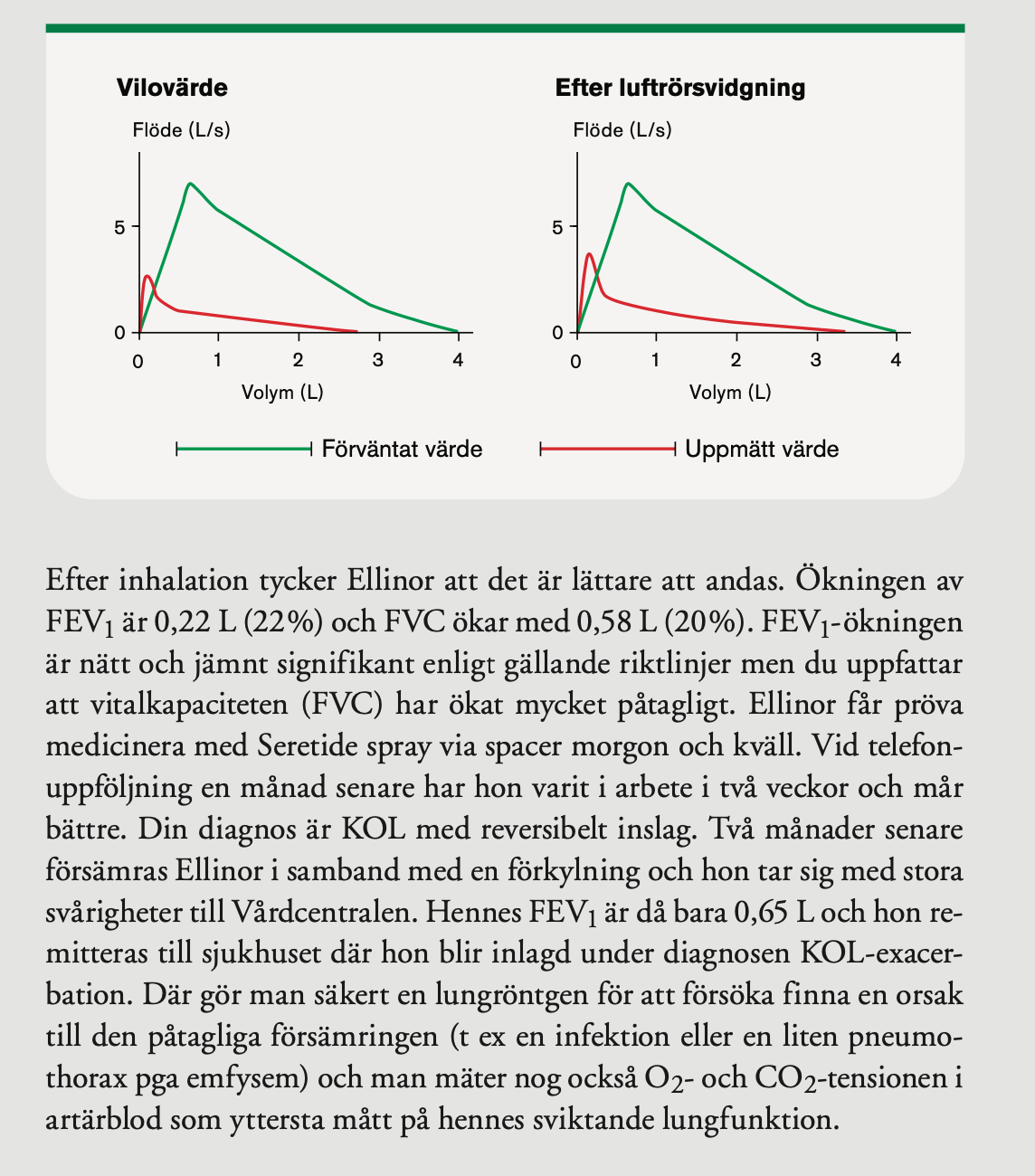 Vilovärde

Flöde (L/s)

5

0

0 1 2 3 4

Volym (L)

Efter luftrörsvidgning

Flöde (L/s)

5

0

0 1 2 3 4

Volym (L)

Förväntat värde

Uppmätt värde

Efter inhalation tycker Ellinor att det är lättare att andas. Ökningen av $FEV_1$ är 0,22 L (22%) och FVC ökar med 0,58 L (20%). $FEV_1$-ökningen är nätt och jämnt signifikant enligt gällande riktlinjer men du uppfattar att vitalkapaciteten (FVC) har ökat mycket påtagligt. Ellinor får pröva medicinera med Seretide spray via spacer morgon och kväll. Vid telefonuppföljning en månad senare har hon varit i arbete i två veckor och mår bättre. Din diagnos är KOL med reversibelt inslag. Två månader senare försämras Ellinor i samband med en förkylning och hon tar sig med stora svårigheter till Vårdcentralen. Hennes $FEV_1$ är då bara 0,65 L och hon remitteras till sjukhuset där hon blir inlagd under diagnosen KOL-exacerbation. Där gör man säkert en lungröntgen för att försöka finna en orsak till den påtagliga försämringen (t ex en infektion eller en liten pneumothorax pga emfysem) och man mäter nog också $O_2$- och $CO_2$-tensionen i artärblod som yttersta mått på hennes sviktande lungfunktion.